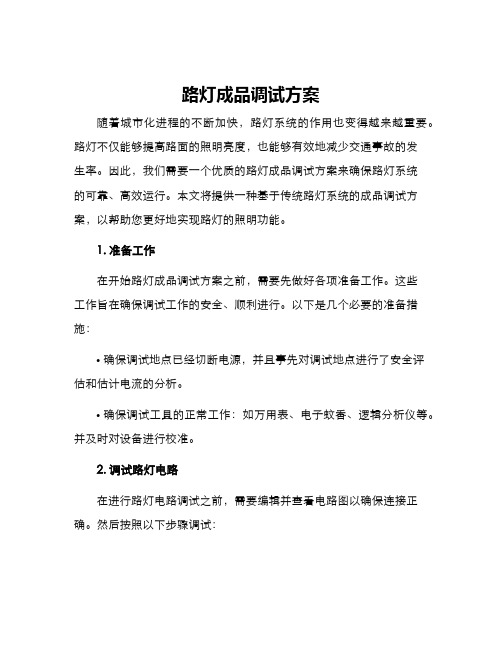 路灯成品调试方案

随着城市化进程的不断加快，路灯系统的作用也变得越来越重要。路灯不仅能够提高路面的照明亮度，也能够有效地减少交通事故的发生率。因此，我们需要一个优质的路灯成品调试方案来确保路灯系统的可靠、高效运行。本文将提供一种基于传统路灯系统的成品调试方案，以帮助您更好地实现路灯的照明功能。

1. 准备工作

在开始路灯成品调试方案之前，需要先做好各项准备工作。这些工作旨在确保调试工作的安全、顺利进行。以下是几个必要的准备措施：

• 确保调试地点已经切断电源，并且事先对调试地点进行了安全评估和估计电流的分析。

• 确保调试工具的正常工作：如万用表、电子蚊香、逻辑分析仪等。并及时对设备进行校准。

2. 调试路灯电路

在进行路灯电路调试之前，需要编辑并查看电路图以确保连接正确。然后按照以下步骤调试：